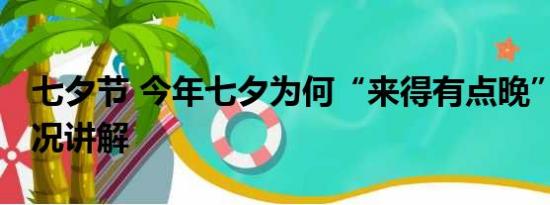 七夕节 今年七夕为何“来得有点晚” 况讲解